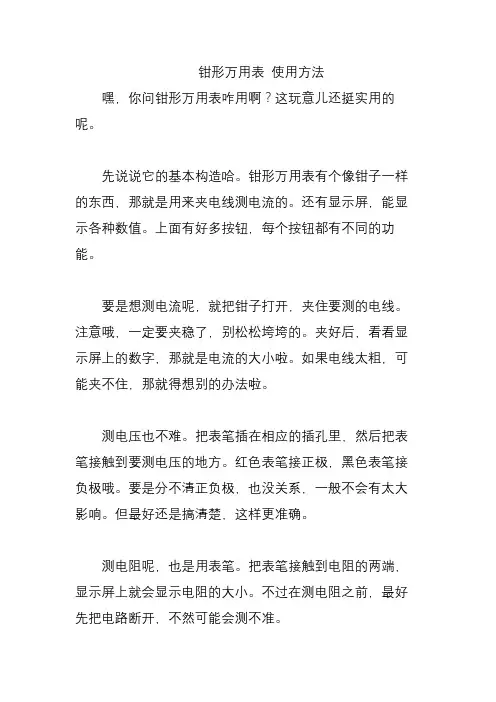 钳形万用表 使用方法

嘿，你问钳形万用表咋用啊？这玩意儿还挺实用的呢。

先说说它的基本构造哈。钳形万用表有个像钳子一样的东西，那就是用来夹电线测电流的。还有显示屏，能显示各种数值。上面有好多按钮，每个按钮都有不同的功能。

要是想测电流呢，就把钳子打开，夹住要测的电线。注意哦，一定要夹稳了，别松松垮垮的。夹好后，看看显示屏上的数字，那就是电流的大小啦。如果电线太粗，可能夹不住，那就得想别的办法啦。

测电压也不难。把表笔插在相应的插孔里，然后把表笔接触到要测电压的地方。红色表笔接正极，黑色表笔接负极哦。要是分不清正负极，也没关系，一般不会有太大影响。但最好还是搞清楚，这样更准确。

测电阻呢，也是用表笔。把表笔接触到电阻的两端，显示屏上就会显示电阻的大小。不过在测电阻之前，最好先把电路断开，不然可能会测不准。